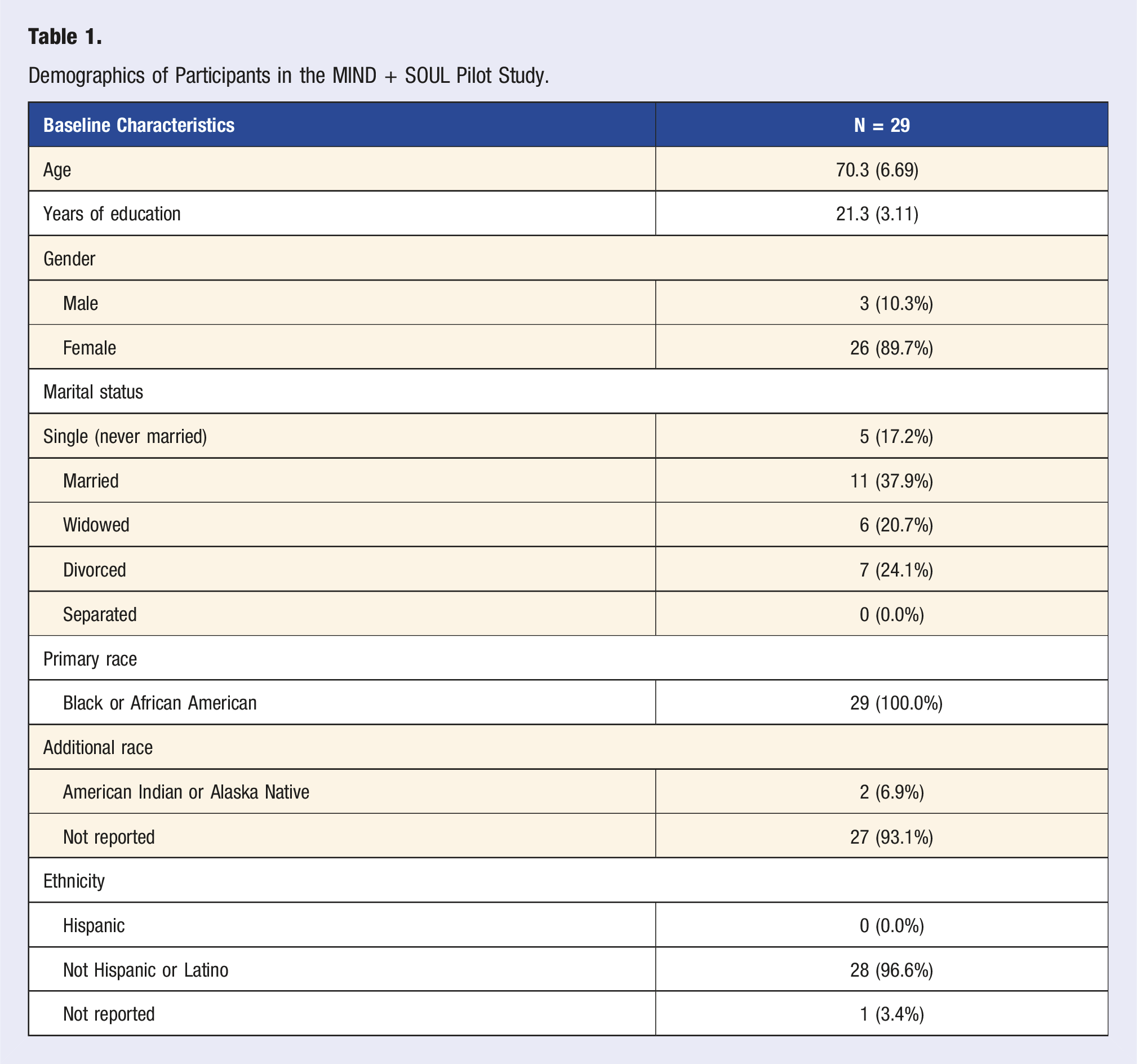 Table 1.

Demographics of Participants in the MIND + SOUL Pilot Study.

| Baseline Characteristics | N = 29 |
|---|---|
| Age | 70.3 (6.69) |
| Years of education | 21.3 (3.11) |
| Gender | |
| Male | 3 (10.3%) |
| Female | 26 (89.7%) |
| Marital status | |
| Single (never married) | 5 (17.2%) |
| Married | 11 (37.9%) |
| Widowed | 6 (20.7%) |
| Divorced | 7 (24.1%) |
| Separated | 0 (0.0%) |
| Primary race | |
| Black or African American | 29 (100.0%) |
| Additional race | |
| American Indian or Alaska Native | 2 (6.9%) |
| Not reported | 27 (93.1%) |
| Ethnicity | |
| Hispanic | 0 (0.0%) |
| Not Hispanic or Latino | 28 (96.6%) |
| Not reported | 1 (3.4%) |